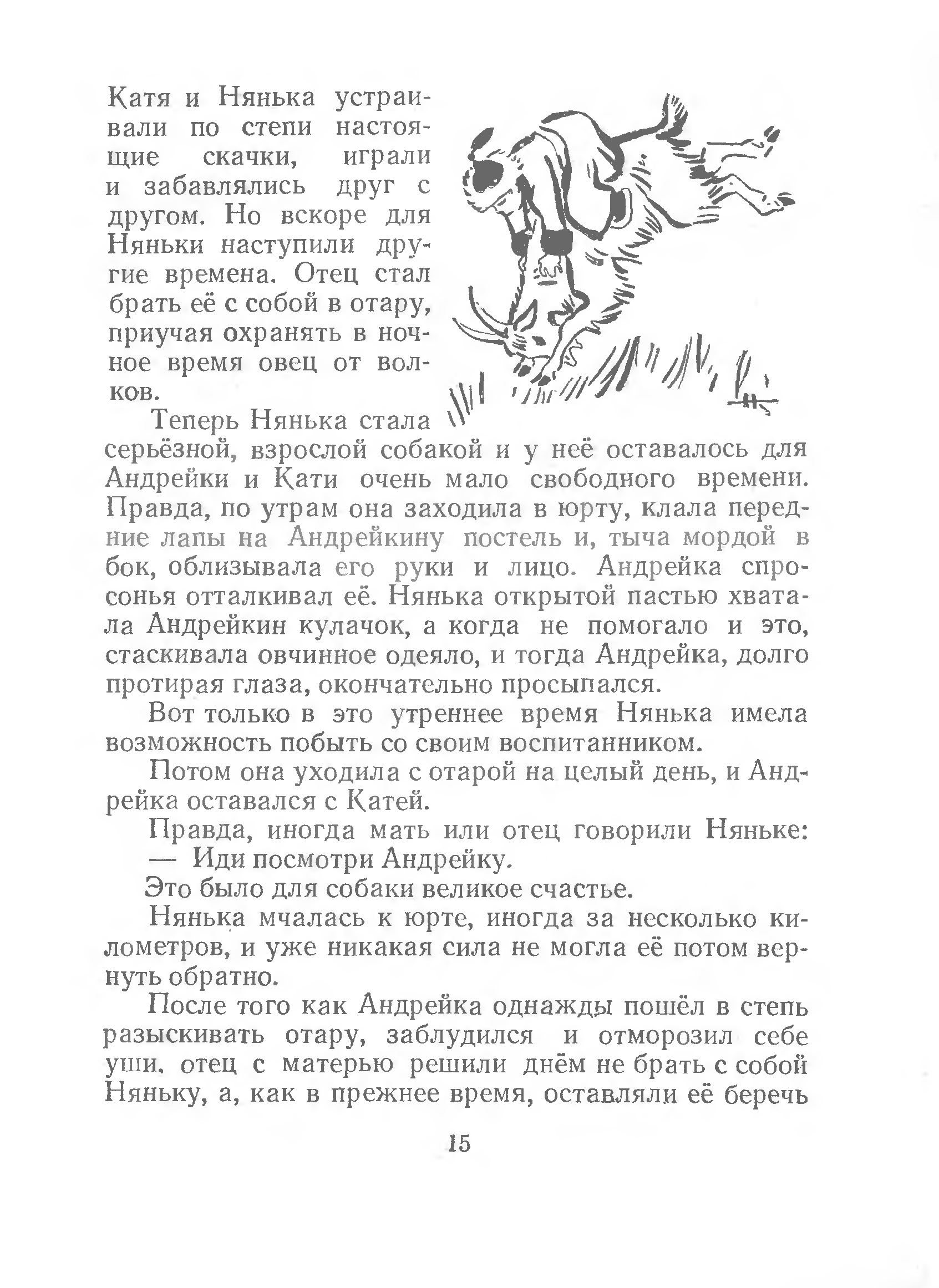 Катя и Нянька устраивали по степи настоящие скачки, играли и забавлялись друг с другом. Но вскоре для Няньки наступили другие времена. Отец стал брать её с собой в отару, приучая охранять в ночное время овец от волков.

Теперь Нянька стала серьёзной, взрослой собакой и у неё оставалось для Андрейки и Кати очень мало свободного времени. Правда, по утрам она заходила в юрту, клала передние лапы на Андрейкину постель и, тыча мордой в бок, облизывала его руки и лицо. Андрейка спросонья отталкивал её. Нянька открытой пастью хватала Андрейкин кулачок, а когда не помогало и это, стаскивала овчинное одеяло, и тогда Андрейка, долго протирая глаза, окончательно просыпался.

Вот только в это утреннее время Нянька имела возможность побыть со своим воспитанником.

Потом она уходила с отарой на целый день, и Андрейка оставался с Катей.

Правда, иногда мать или отец говорили Няньке:

— Иди посмотри Андрейку.

Это было для собаки великое счастье.

Нянька мчалась к юрте, иногда за несколько километров, и уже никакая сила не могла её потом вернуть обратно.

После того как Андрейка однажды пошёл в степь разыскивать отару, заблудился и отморозил себе уши, отец с матерью решили днём не брать с собой Няньку, а, как в прежнее время, оставляли её беречь

15